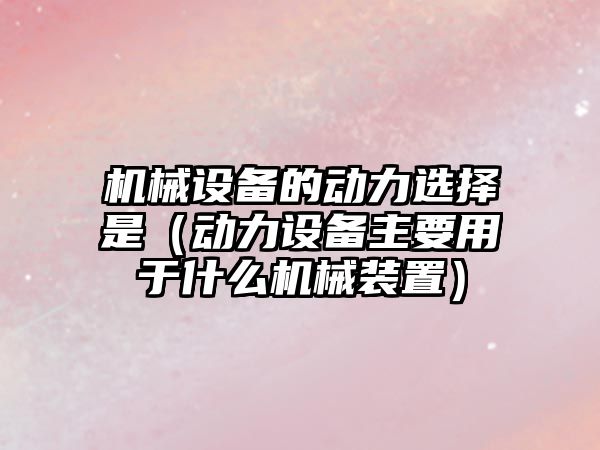 机械设备的动力选择是（动力设备主要用于什么机械装置）